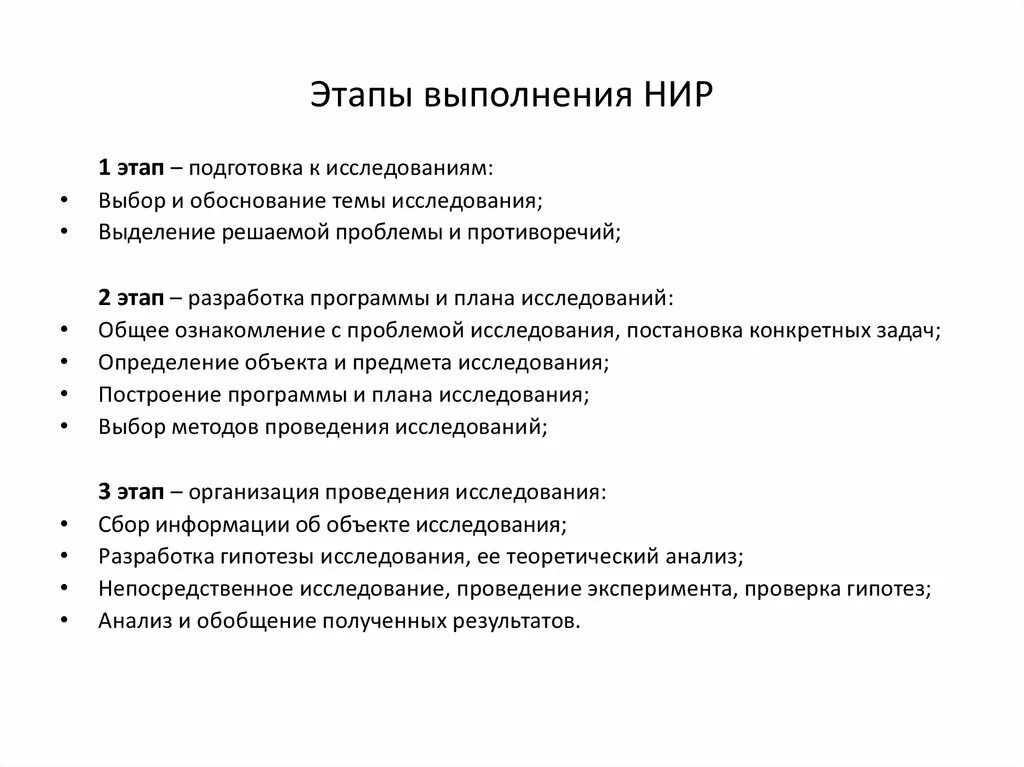 Этапы выполнения НИР

1 этап – подготовка к исследованиям:
• Выбор и обоснование темы исследования;
• Выделение решаемой проблемы и противоречий;

2 этап – разработка программы и плана исследований:
• Общее ознакомление с проблемой исследования, постановка конкретных задач;
• Определение объекта и предмета исследования;
• Построение программы и плана исследования;
• Выбор методов проведения исследований;

3 этап – организация проведения исследования:
• Сбор информации об объекте исследования;
• Разработка гипотезы исследования, ее теоретический анализ;
• Непосредственное исследование, проведение эксперимента, проверка гипотез;
• Анализ и обобщение полученных результатов.